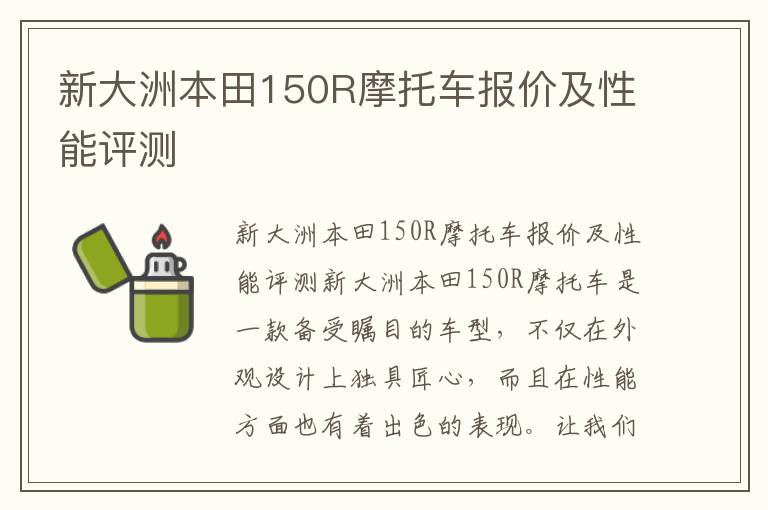 新大洲本田150R摩托车报价及性能评测

新大洲本田150R摩托车报价及性能评测新大洲本田150R摩托车是一款备受瞩目的车型，不仅在外观设计上独具匠心，而且在性能方面也有着出色的表现。让我们